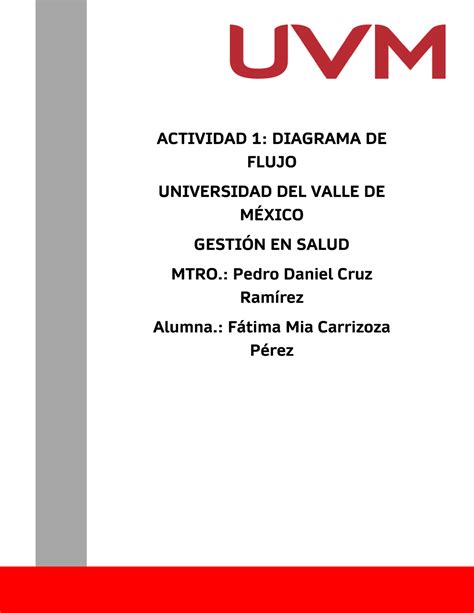 UVM

ACTIVIDAD 1: DIAGRAMA DE FLUJO

UNIVERSIDAD DEL VALLE DE MÉXICO

GESTIÓN EN SALUD

MTRO.: Pedro Daniel Cruz Ramírez

Alumna.: Fátima Mia Carrizoza Pérez